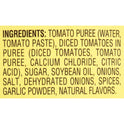 INGREDIENTS: TOMATO PUREE (WATER, TOMATO PASTE), DICED TOMATOES IN PUREE (DICED TOMATOES, TOMATO PUREE, CALCIUM CHLORIDE, CITRIC ACID), SUGAR, SOYBEAN OIL, ONIONS, SALT, DEHYDRATED ONIONS, SPICES, GARLIC POWDER, NATURAL FLAVORS.